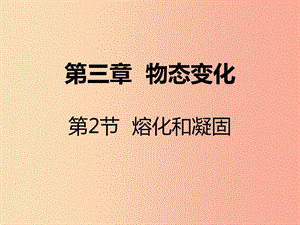 第三章 物态变化

第2节 熔化和凝固